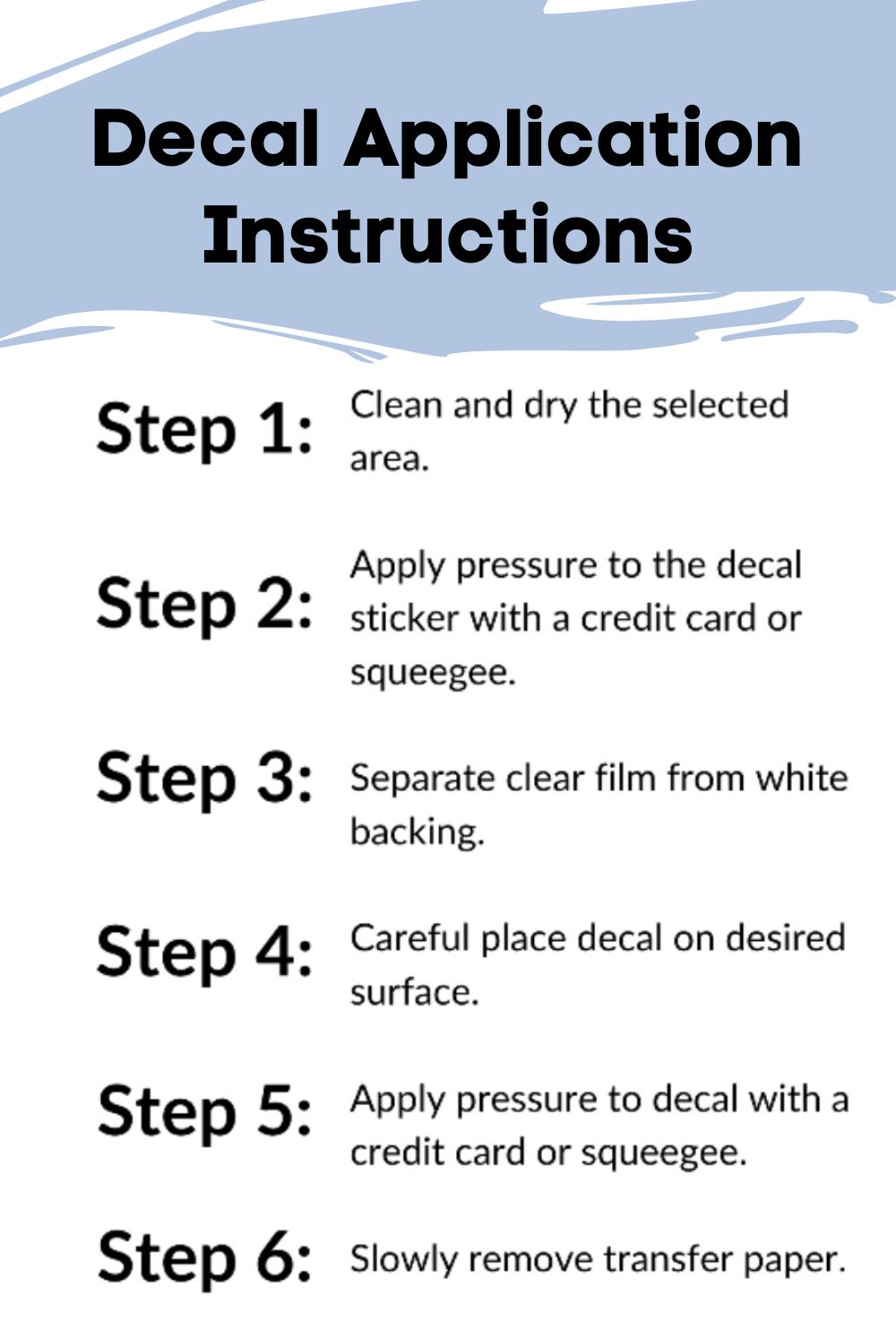 Decal Application Instructions

Step 1: Clean and dry the selected area.

Step 2: Apply pressure to the decal sticker with a credit card or squeegee.

Step 3: Separate clear film from white backing.

Step 4: Careful place decal on desired surface.

Step 5: Apply pressure to decal with a credit card or squeegee.

Step 6: Slowly remove transfer paper.